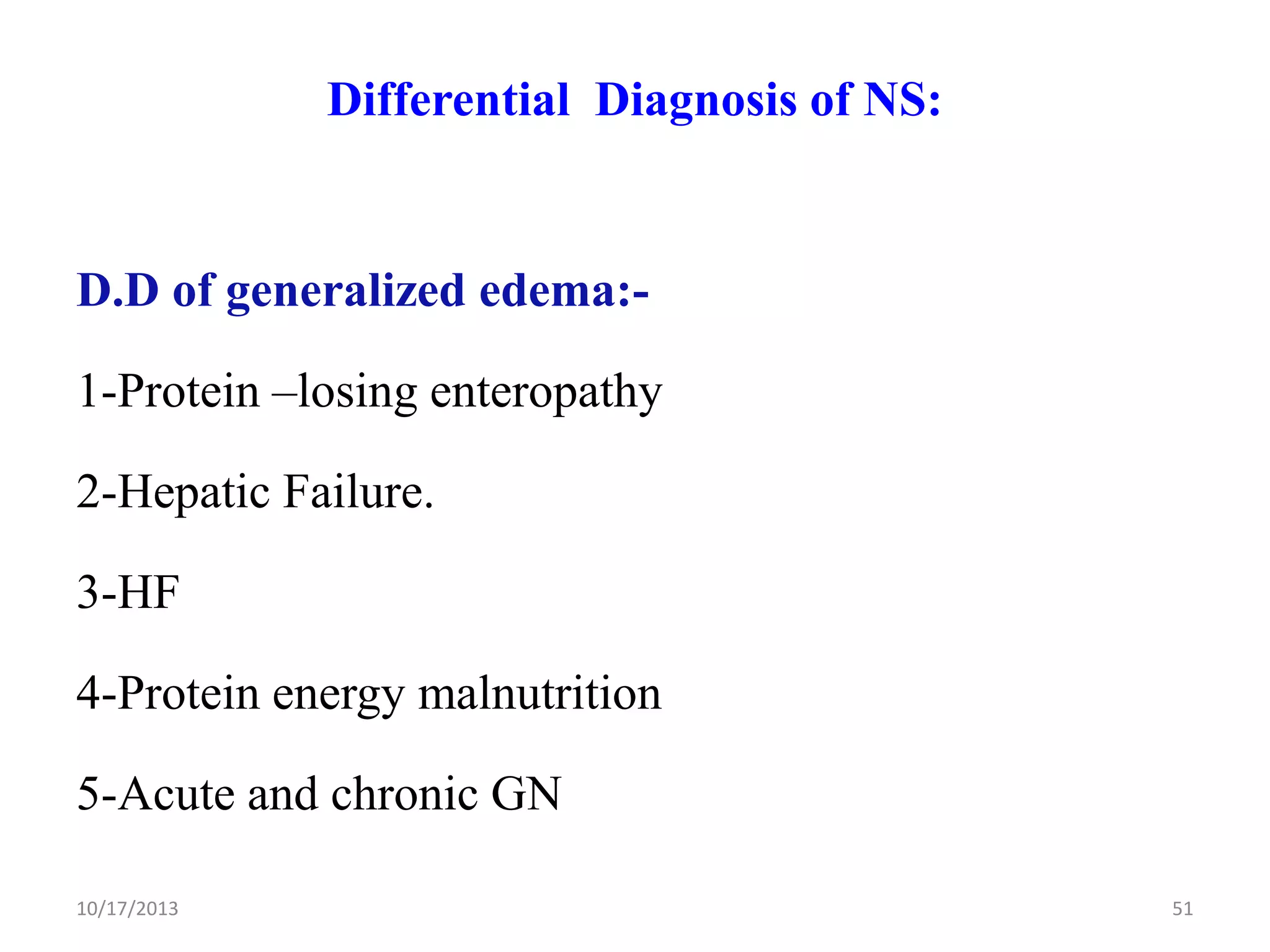 Differential Diagnosis of NS:

D.D of generalized edema:-

1-Protein –losing enteropathy

2-Hepatic Failure.

3-HF

4-Protein energy malnutrition

5-Acute and chronic GN

10/17/2013

51